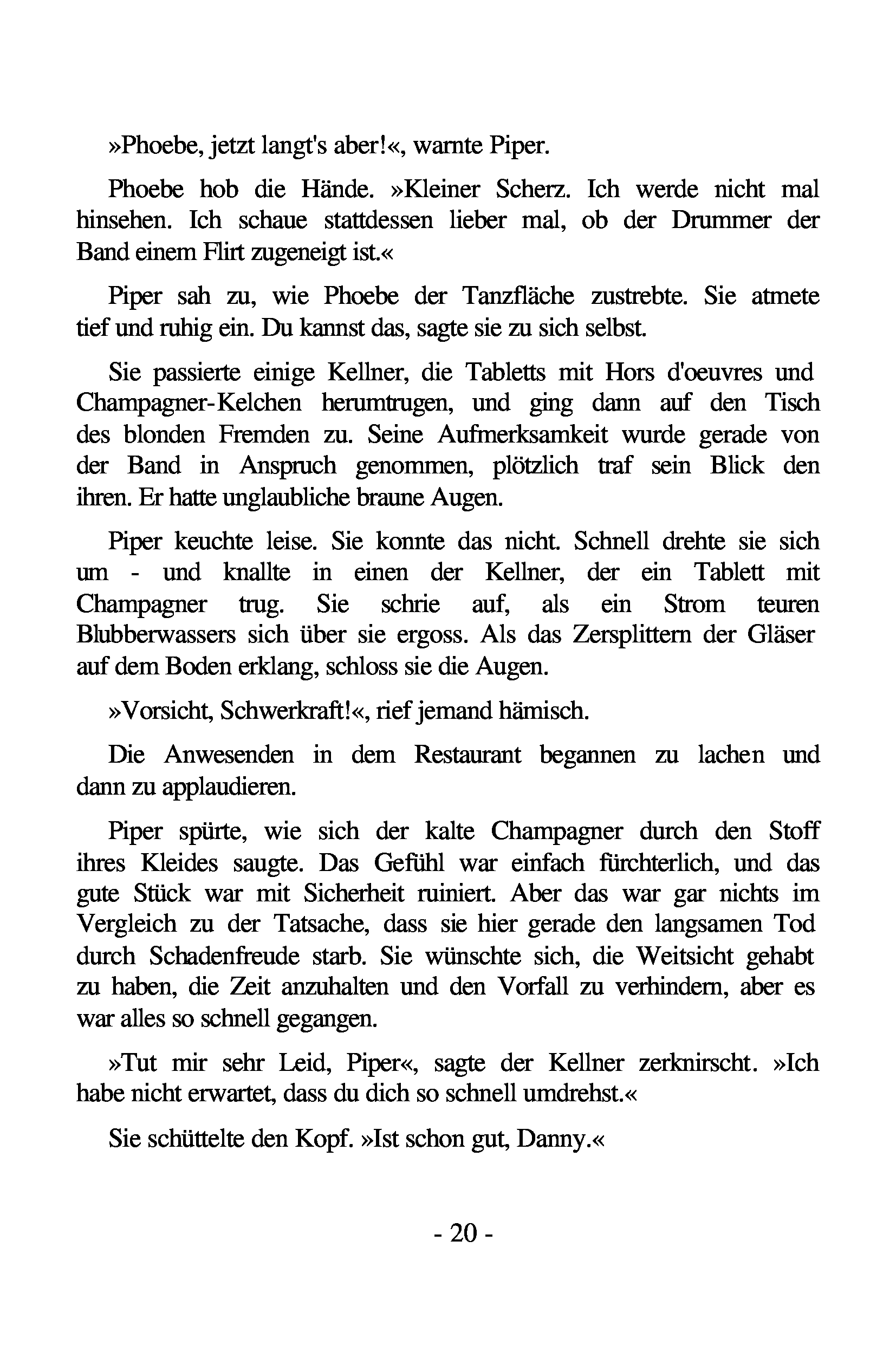 »Phoebe, jetzt langt's aber!«, warnte Piper.

Phoebe hob die Hände. »Kleiner Scherz. Ich werde nicht mal hinsehen. Ich schaue stattdessen lieber mal, ob der Drummer der Band einem Flirt zugeneigt ist.«

Piper sah zu, wie Phoebe der Tanzfläche zustrebte. Sie atmete tief und ruhig ein. Du kannst das, sagte sie zu sich selbst.

Sie passierte einige Kellner, die Tabletts mit Hors d'oeuvres und Champagner-Kelchen herumtrugen, und ging dann auf den Tisch des blonden Fremden zu. Seine Aufmerksamkeit wurde gerade von der Band in Anspruch genommen, plötzlich traf sein Blick den ihren. Er hatte unglaubliche braune Augen.

Piper keuchte leise. Sie konnte das nicht. Schnell drehte sie sich um - und knallte in einen der Kellner, der ein Tablett mit Champagner trug. Sie schrie auf, als ein Strom teuren Blubberwassers sich über sie ergoss. Als das Zersplittern der Gläser auf dem Boden erklang, schloss sie die Augen.

»Vorsicht, Schwerkraft!«, rief jemand hämisch.

Die Anwesenden in dem Restaurant begannen zu lachen und dann zu applaudieren.

Piper spürte, wie sich der kalte Champagner durch den Stoff ihres Kleides saugte. Das Gefühl war einfach fürchterlich, und das gute Stück war mit Sicherheit ruiniert. Aber das war gar nichts im Vergleich zu der Tatsache, dass sie hier gerade den langsamen Tod durch Schadenfreude starb. Sie wünschte sich, die Weitsicht gehabt zu haben, die Zeit anzuhalten und den Vorfall zu verhindern, aber es war alles so schnell gegangen.

»Tut mir sehr Leid, Piper«, sagte der Kellner zerknirscht. »Ich habe nicht erwartet, dass du dich so schnell umdrehst.«

Sie schüttelte den Kopf. »Ist schon gut, Danny.«

- 20 -